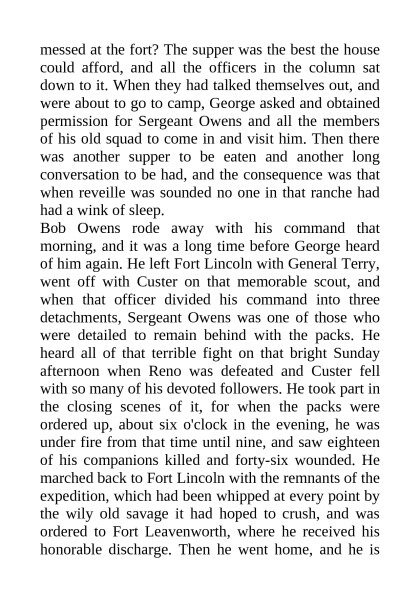 messed at the fort? The supper was the best the house could afford, and all the officers in the column sat down to it. When they had talked themselves out, and were about to go to camp, George asked and obtained permission for Sergeant Owens and all the members of his old squad to come in and visit him. Then there was another supper to be eaten and another long conversation to be had, and the consequence was that when reveille was sounded no one in that ranche had had a wink of sleep.

Bob Owens rode away with his command that morning, and it was a long time before George heard of him again. He left Fort Lincoln with General Terry, went off with Custer on that memorable scout, and when that officer divided his command into three detachments, Sergeant Owens was one of those who were detailed to remain behind with the packs. He heard all of that terrible fight on that bright Sunday afternoon when Reno was defeated and Custer fell with so many of his devoted followers. He took part in the closing scenes of it, for when the packs were ordered up, about six o'clock in the evening, he was under fire from that time until nine, and saw eighteen of his companions killed and forty-six wounded. He marched back to Fort Lincoln with the remnants of the expedition, which had been whipped at every point by the wily old savage it had hoped to crush, and was ordered to Fort Leavenworth, where he received his honorable discharge. Then he went home, and he is